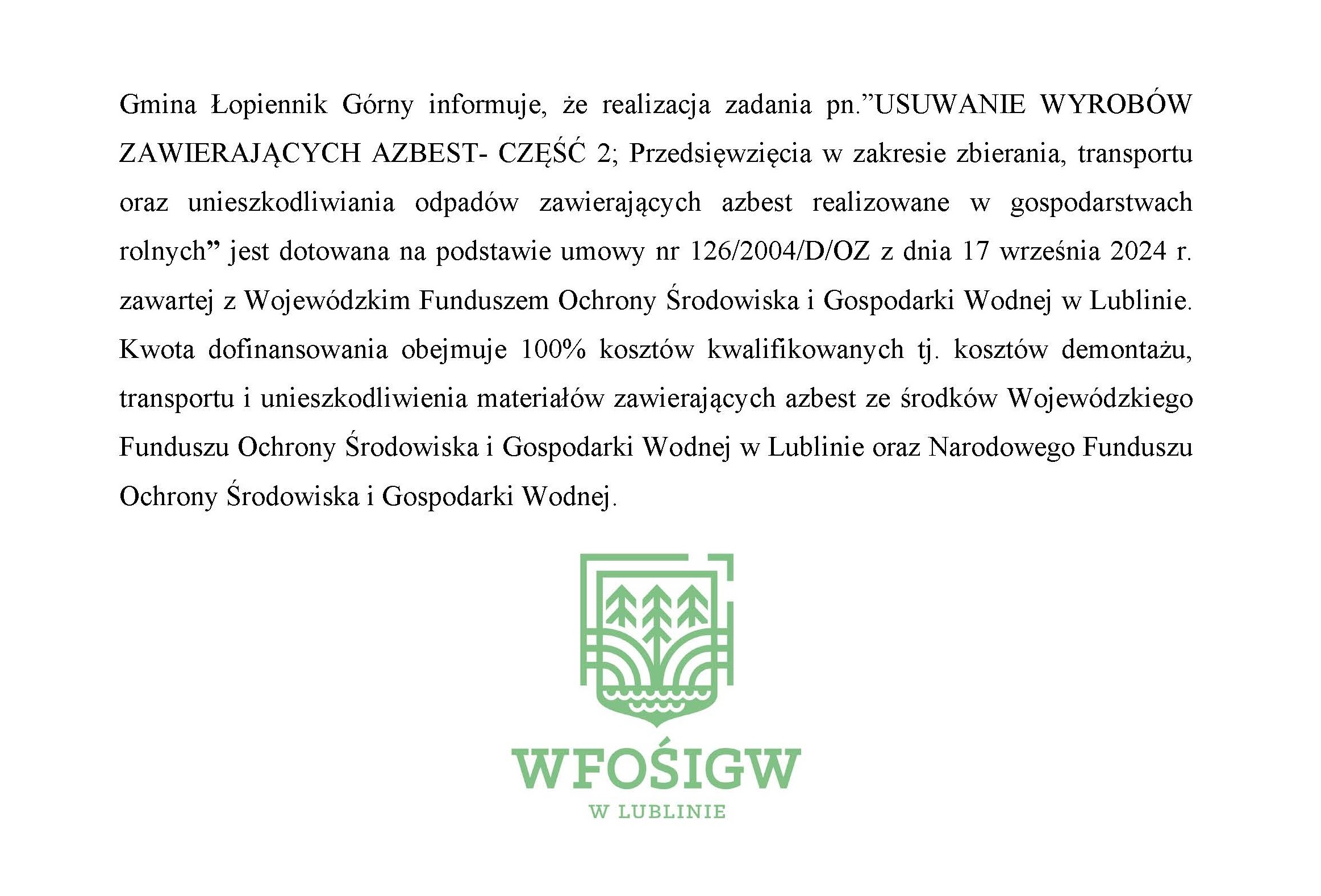 Gmina Łopiennik Górny informuje, że realizacja zadania pn.”USUWANIE WYROBÓW ZAWIERAJĄCYCH AZBEST- CZĘŚĆ 2; Przedsięwzięcia w zakresie zbierania, transportu oraz unieszkodliwiania odpadów zawierających azbest realizowane w gospodarstwach rolnych” jest dotowana na podstawie umowy nr 126/2004/D/OZ z dnia 17 września 2024 r. zawartej z Wojewódzkim Funduszem Ochrony Środowiska i Gospodarki Wodnej w Lublinie. Kwota dofinansowania obejmuje 100% kosztów kwalifikowanych tj. kosztów demontażu, transportu i unieszkodliwienia materiałów zawierających azbest ze środków Wojewódzkiego Funduszu Ochrony Środowiska i Gospodarki Wodnej w Lublinie oraz Narodowego Funduszu Ochrony Środowiska i Gospodarki Wodnej.

WFOŚIGW
W LUBLINIE